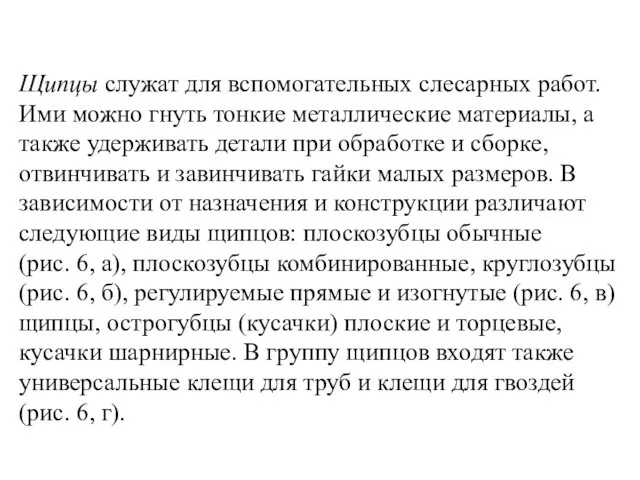 Щипцы служат для вспомогательных слесарных работ. Ими можно гнуть тонкие металлические материалы, а также удерживать детали при обработке и сборке, отвинчивать и завинчивать гайки малых размеров. В зависимости от назначения и конструкции различают следующие виды щипцов: плоскозубцы обычные (рис. 6, а), плоскозубцы комбинированные, круглозубцы (рис. 6, б), регулируемые прямые и изогнутые (рис. 6, в) щипцы, острогубцы (кусачки) плоские и торцевые, кусачки шарнирные. В группу щипцов входят также универсальные клещи для труб и клещи для гвоздей (рис. 6, г).